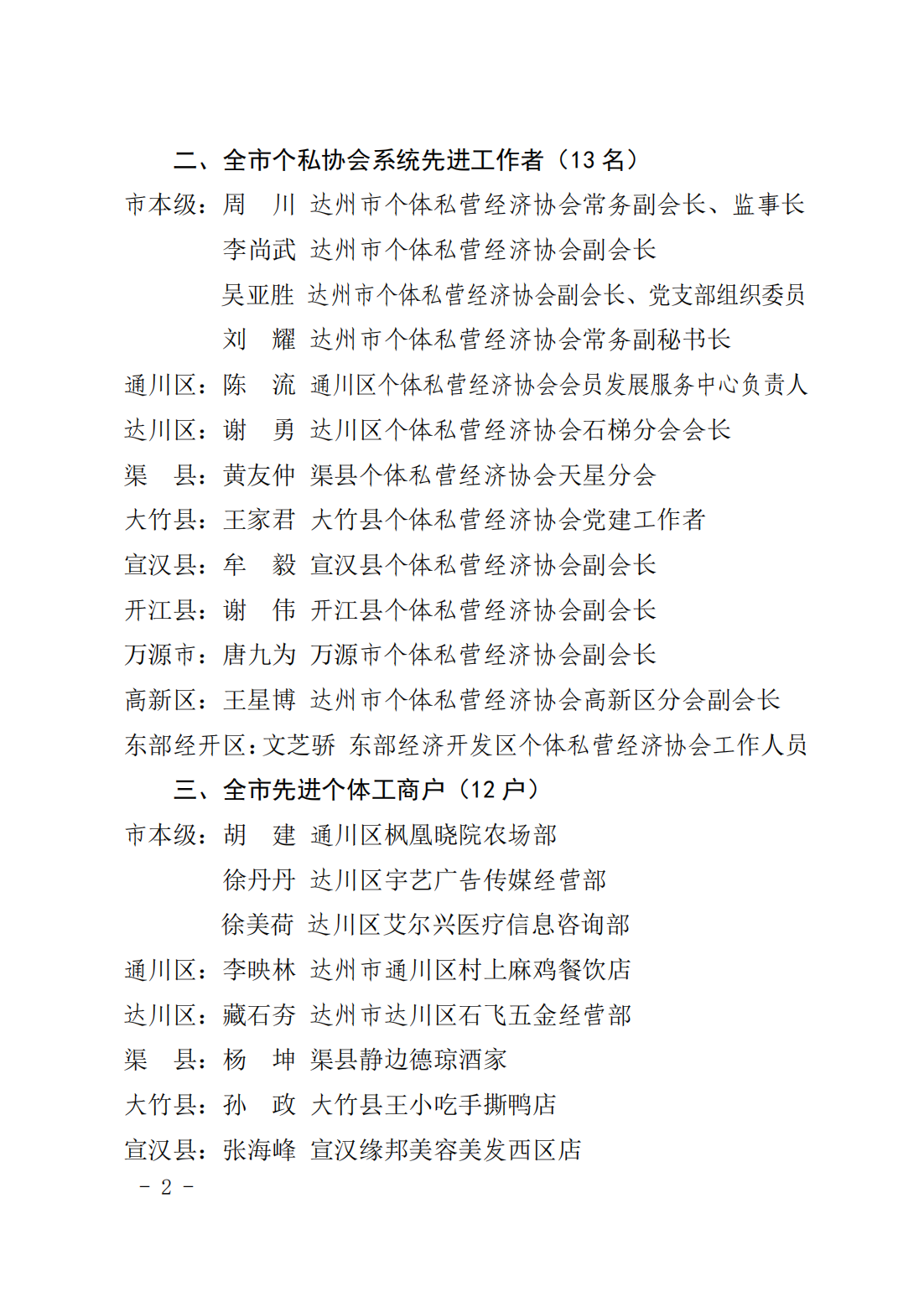 二、全市个私协会系统先进工作者（13 名）

市本级：周　川　达州市个体私营经济协会常务副会长、监事长
李尚武　达州市个体私营经济协会副会长
吴亚胜　达州市个体私营经济协会副会长、党支部组织委员
刘　耀　达州市个体私营经济协会常务副秘书长

通川区：陈　流　通川区个体私营经济协会会员发展服务中心负责人

达川区：谢　勇　达川区个体私营经济协会石梯分会会长

渠　县：黄友仲　渠县个体私营经济协会天星分会

大竹县：王家君　大竹县个体私营经济协会党建工作者

宣汉县：牟　毅　宣汉县个体私营经济协会副会长

开江县：谢　伟　开江县个体私营经济协会副会长

万源市：唐九为　万源市个体私营经济协会副会长

高新区：王星博　达州市个体私营经济协会高新区分会副会长

东部经开区：文芝骄　东部经济开发区个体私营经济协会工作人员

三、全市先进个体工商户（12 户）

市本级：胡　建　通川区枫凰晓院农场部
徐丹丹　达川区宇艺广告传媒经营部
徐美荷　达川区艾尔兴医疗信息咨询部

通川区：李映林　达州市通川区村上麻鸡餐饮店

达川区：藏石夯　达州市达川区石飞五金经营部

渠　县：杨　坤　渠县静边德琼酒家

大竹县：孙　政　大竹县王小吃手撕鸭店

宣汉县：张海峰　宣汉缘邦美容美发西区店

- 2 -